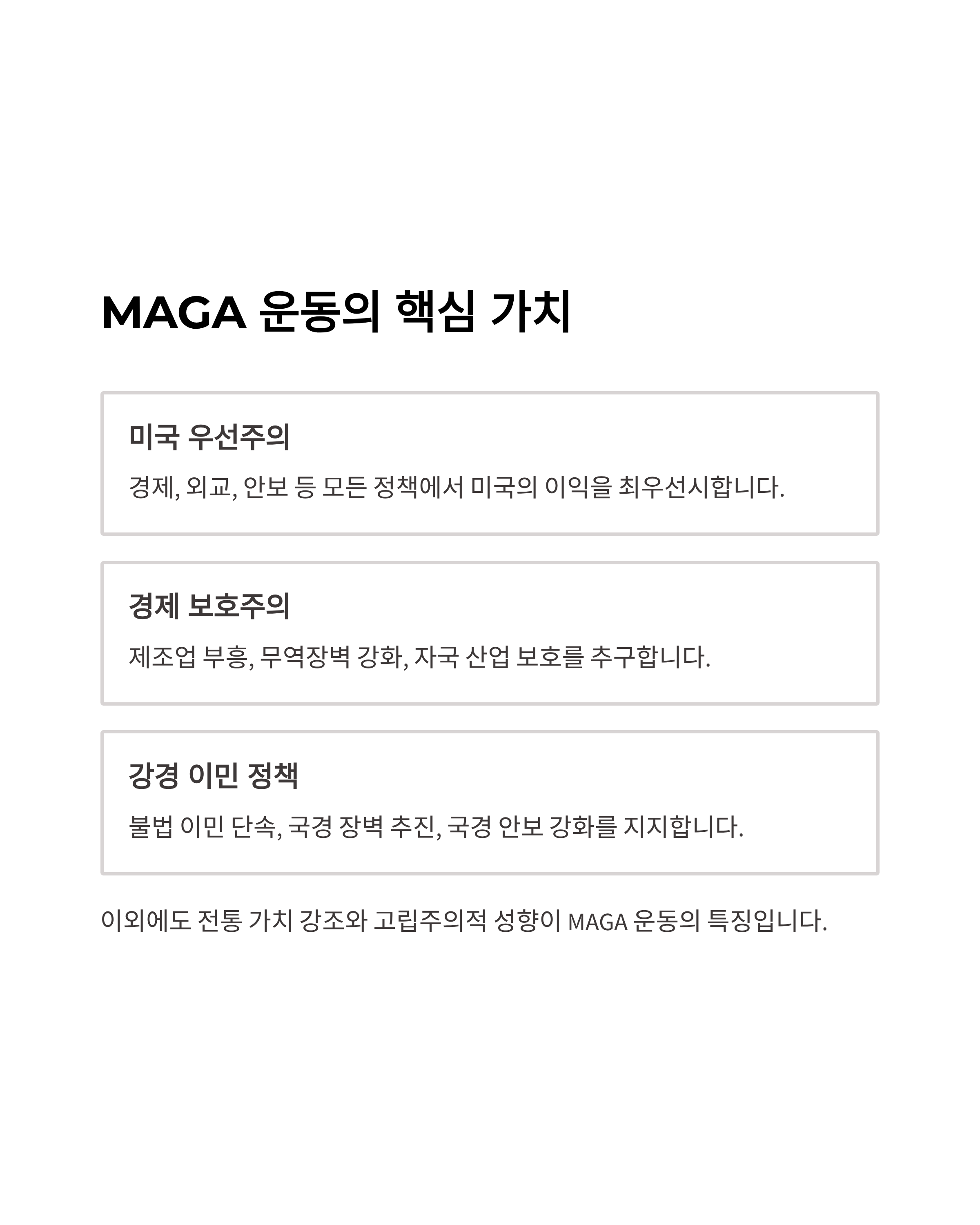 MAGA 운동의 핵심 가치

미국 우선주의

경제, 외교, 안보 등 모든 정책에서 미국의 이익을 최우선시합니다.

경제 보호주의

제조업 부흥, 무역장벽 강화, 자국 산업 보호를 추구합니다.

강경 이민 정책

불법 이민 단속, 국경 장벽 추진, 국경 안보 강화를 지지합니다.

이외에도 전통 가치 강조와 고립주의적 성향이 MAGA 운동의 특징입니다.